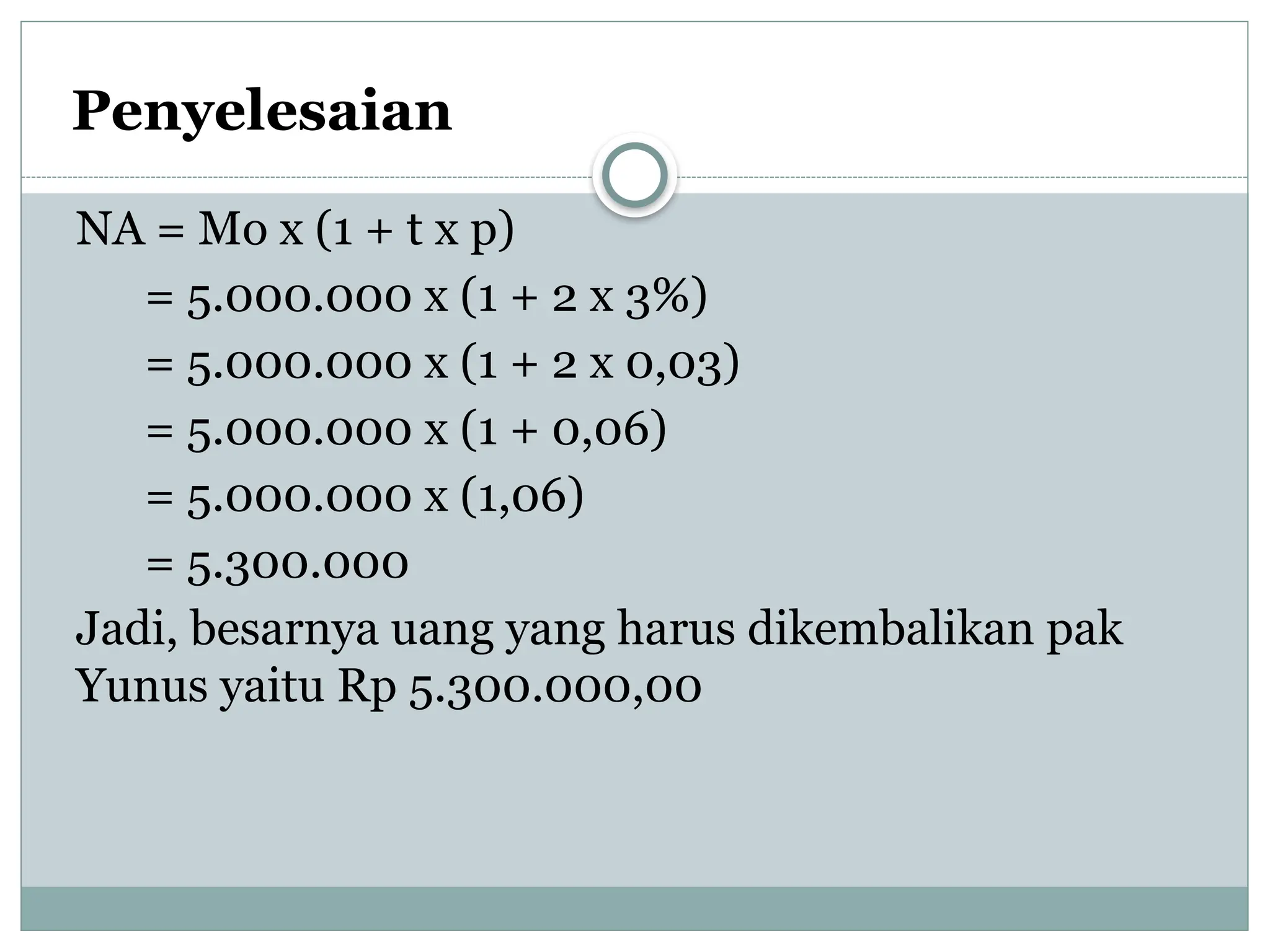 Penyelesaian

NA = Mo x (1 + t x p)
= 5.000.000 x (1 + 2 x 3%)
= 5.000.000 x (1 + 2 x 0,03)
= 5.000.000 x (1 + 0,06)
= 5.000.000 x (1,06)
= 5.300.000

Jadi, besarnya uang yang harus dikembalikan pak Yunus yaitu Rp 5.300.000,00